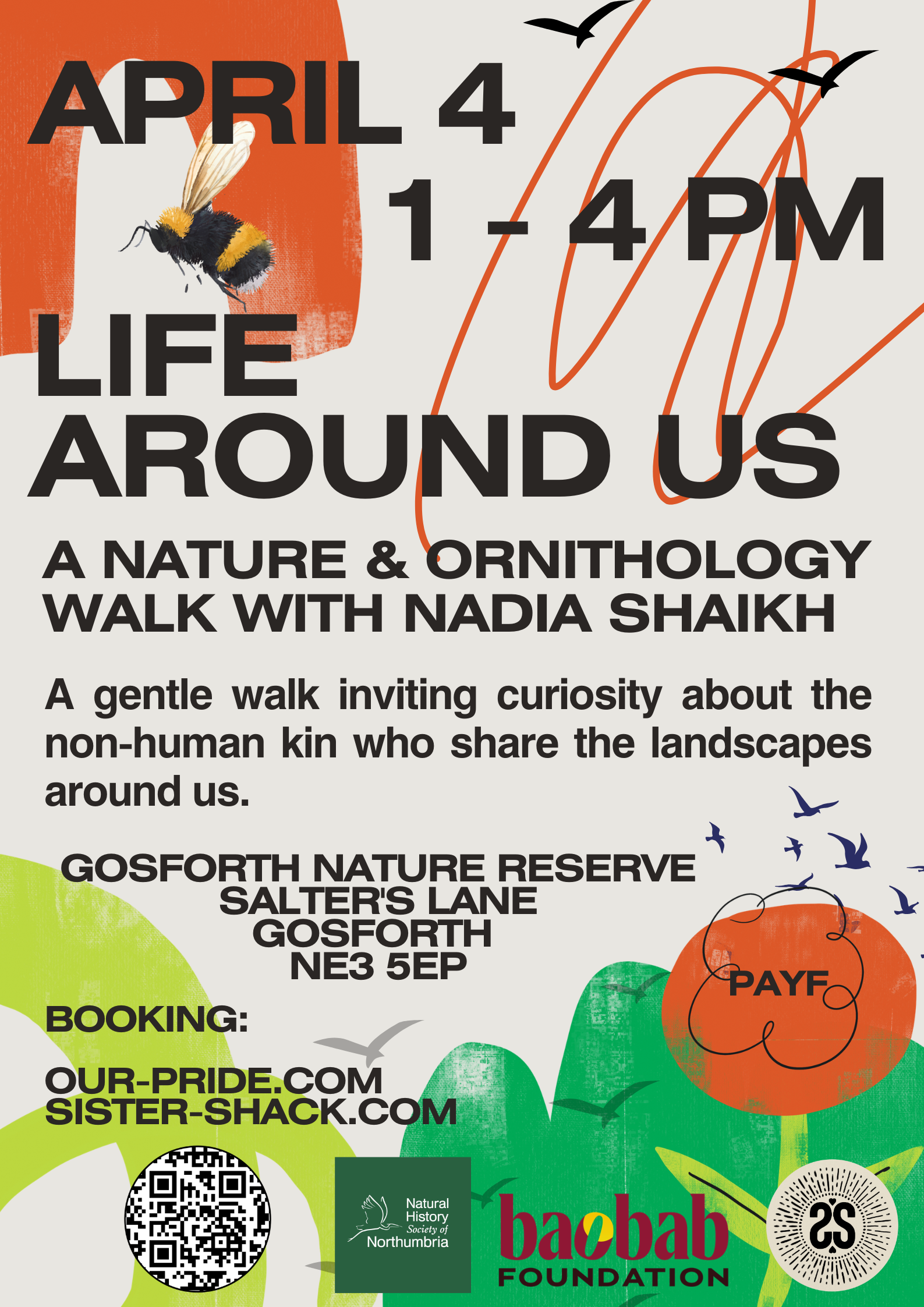 APRIL 4

1 - 4 PM

LIFE AROUND US

A NATURE & ORNITHOLOGY WALK WITH NADIA SHAIKH

A gentle walk inviting curiosity about the non-human kin who share the landscapes around us.

GOSFORTH NATURE RESERVE
SALTER'S LANE
GOSFORTH
NE3 5EP

PAYF

BOOKING:

OUR-PRIDE.COM
SISTER-SHACK.COM

Natural History Society of Northumbria

baobab
FOUNDATION

SS